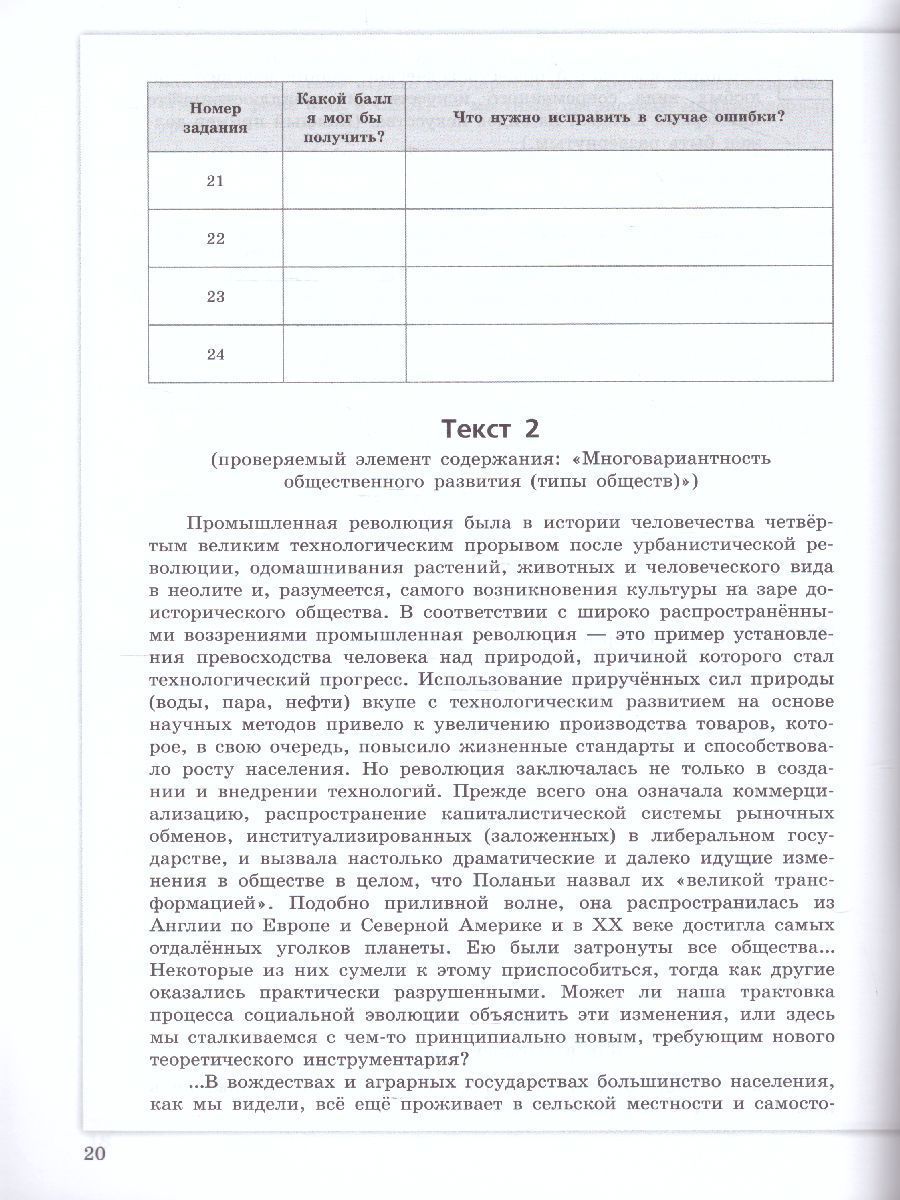 | Номер задания | Какой балл я мог бы получить? | Что нужно исправить в случае ошибки? |
|---|---|---|
| 21 | | |
| 22 | | |
| 23 | | |
| 24 | | |

Текст 2

(проверяемый элемент содержания: «Многовариантность общественного развития (типы обществ)»)

Промышленная революция была в истории человечества четвёртым великим технологическим прорывом после урбанистической революции, одомашнивания растений, животных и человеческого вида в неолите и, разумеется, самого возникновения культуры на заре доисторического общества. В соответствии с широко распространёнными воззрениями промышленная революция — это пример установления превосходства человека над природой, причиной которого стал технологический прогресс. Использование приручённых сил природы (воды, пара, нефти) вкупе с технологическим развитием на основе научных методов привело к увеличению производства товаров, которое, в свою очередь, повысило жизненные стандарты и способствовало росту населения. Но революция заключалась не только в создании и внедрении технологий. Прежде всего она означала коммерциализацию, распространение капиталистической системы рыночных обменов, институализированных (заложенных) в либеральном государстве, и вызвала настолько драматические и далеко идущие изменения в обществе в целом, что Поланьи назвал их «великой трансформацией». Подобно приливной волне, она распространилась из Англии по Европе и Северной Америке и в XX веке достигла самых отдалённых уголков планеты. Ею были затронуты все общества... Некоторые из них сумели к этому приспособиться, тогда как другие оказались практически разрушенными. Может ли наша трактовка процесса социальной эволюции объяснить эти изменения, или здесь мы сталкиваемся с чем-то принципиально новым, требующим нового теоретического инструментария?

...В вождествах и аграрных государствах большинство населения, как мы видели, всё ещё проживает в сельской местности и самосто-

20